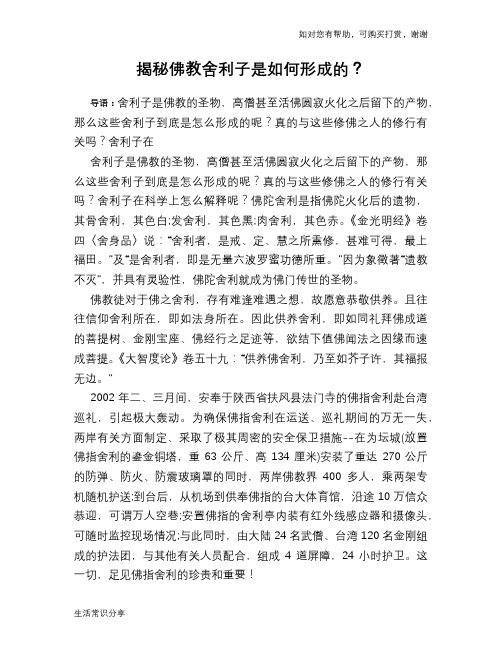 如对您有帮助，可购买打赏，谢谢

揭秘佛教舍利子是如何形成的？

导语：舍利子是佛教的圣物，高僧甚至活佛圆寂火化之后留下的产物，那么这些舍利子到底是怎么形成的呢？真的与这些修佛之人的修行有关吗？舍利子在

舍利子是佛教的圣物，高僧甚至活佛圆寂火化之后留下的产物，那么这些舍利子到底是怎么形成的呢？真的与这些修佛之人的修行有关吗？舍利子在科学上怎么解释呢？佛陀舍利是指佛陀火化后的遗物，其骨舍利，其色白;发舍利，其色黑;肉舍利，其色赤。《金光明经》卷四〈舍身品〉说："舍利者，是戒、定、慧之所熏修，甚难可得，最上福田。"及"是舍利者，即是无量六波罗蜜功德所重。"因为象徵著"遗教不灭"，并具有灵验性，佛陀舍利就成为佛门传世的圣物。

佛教徒对于佛之舍利，存有难逢难遇之想，故愿意恭敬供养。且往往信仰舍利所在，即如法身所在。因此供养舍利，即如同礼拜佛成道的菩提树、金刚宝座、佛经行之足迹等，欲结下值佛闻法之因缘而速成菩提。《大智度论》卷五十九："供养佛舍利，乃至如芥子许，其福报无边。"

2002 年二、三月间，安奉于陕西省扶风县法门寺的佛指舍利赴台湾巡礼，引起极大轰动。为确保佛指舍利在运送、巡礼期间的万无一失，两岸有关方面制定、采取了极其周密的安全保卫措施--在为坛城(放置佛指舍利的鎏金铜塔，重 63 公斤、高 134 厘米)安装了重达 270 公斤的防弹、防火、防震玻璃罩的同时，两岸佛教界 400 多人，乘两架专机随机护送;到台后，从机场到供奉佛指的台大体育馆，沿途 10 万信众恭迎，可谓万人空巷;安置佛指的舍利亭内装有红外线感应器和摄像头，可随时监控现场情况;与此同时，由大陆 24 名武僧、台湾 120 名金刚组成的护法团，与其他有关人员配合，组成 4 道屏障，24 小时护卫。这一切，足见佛指舍利的珍贵和重要！

生活常识分享